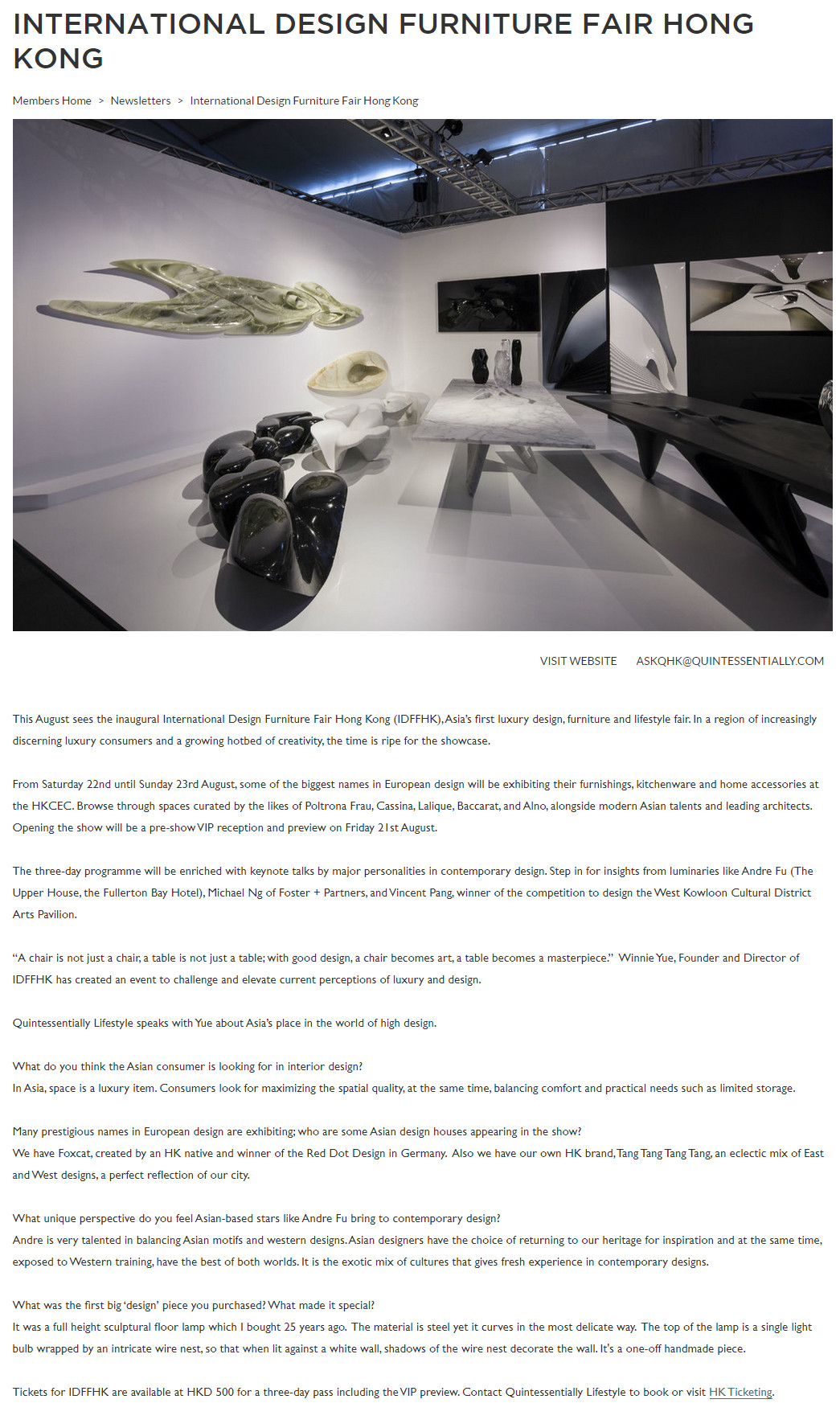 INTERNATIONAL DESIGN FURNITURE FAIR HONG KONG

Members Home > Newsletters > International Design Furniture Fair Hong Kong

VISIT WEBSITE ASKQHK@QUINTESSENTIALLY.COM

This August sees the inaugural International Design Furniture Fair Hong Kong (IDFFHK), Asia's first luxury design, furniture and lifestyle fair. In a region of increasingly discerning luxury consumers and a growing hotbed of creativity, the time is ripe for the showcase.

From Saturday 22nd until Sunday 23rd August, some of the biggest names in European design will be exhibiting their furnishings, kitchenware and home accessories at the HKCEC. Browse through spaces curated by the likes of Poltrona Frau, Cassina, Lalique, Baccarat, and Alno, alongside modern Asian talents and leading architects. Opening the show will be a pre-show VIP reception and preview on Friday 21st August.

The three-day programme will be enriched with keynote talks by major personalities in contemporary design. Step in for insights from luminaries like Andre Fu (The Upper House, the Fullerton Bay Hotel), Michael Ng of Foster + Partners, and Vincent Pang, winner of the competition to design the West Kowloon Cultural District Arts Pavilion.

"A chair is not just a chair, a table is not just a table; with good design, a chair becomes art, a table becomes a masterpiece." Winnie Yue, Founder and Director of IDFFHK has created an event to challenge and elevate current perceptions of luxury and design.

Quintessentially Lifestyle speaks with Yue about Asia's place in the world of high design.

What do you think the Asian consumer is looking for in interior design?
In Asia, space is a luxury item. Consumers look for maximizing the spatial quality, at the same time, balancing comfort and practical needs such as limited storage.

Many prestigious names in European design are exhibiting; who are some Asian design houses appearing in the show?
We have Foxcat, created by an HK native and winner of the Red Dot Design in Germany. Also we have our own HK brand, Tang Tang Tang Tang, an eclectic mix of East and West designs, a perfect reflection of our city.

What unique perspective do you feel Asian-based stars like Andre Fu bring to contemporary design?
Andre is very talented in balancing Asian motifs and western designs. Asian designers have the choice of returning to our heritage for inspiration and at the same time, exposed to Western training, have the best of both worlds. It is the exotic mix of cultures that gives fresh experience in contemporary designs.

What was the first big 'design' piece you purchased? What made it special?
It was a full height sculptural floor lamp which I bought 25 years ago. The material is steel yet it curves in the most delicate way. The top of the lamp is a single light bulb wrapped by an intricate wire nest, so that when lit against a white wall, shadows of the wire nest decorate the wall. It's a one-off handmade piece.

Tickets for IDFFHK are available at HKD 500 for a three-day pass including the VIP preview. Contact Quintessentially Lifestyle to book or visit HK Ticketing.